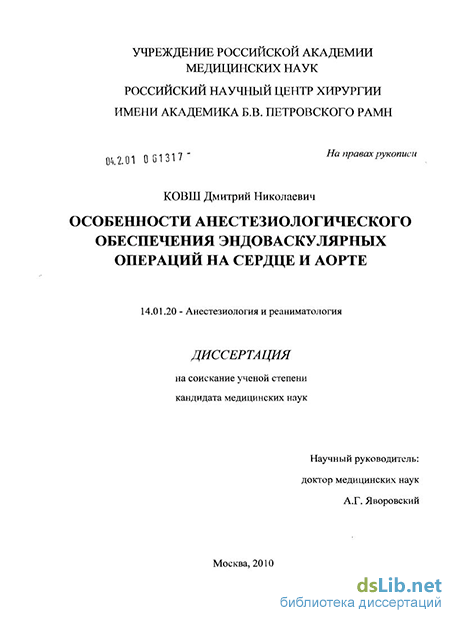 УЧРЕЖДЕНИЕ РОССИЙСКОЙ АКАДЕМИИ МЕДИЦИНСКИХ НАУК
РОССИЙСКИЙ НАУЧНЫЙ ЦЕНТР ХИРУРГИИ
ИМЕНИ АКАДЕМИКА Б.В. ПЕТРОВСКОГО РАМН

04.2.01 0 61317 -

На правах рукописи

КОВШ Дмитрий Николаевич

ОСОБЕННОСТИ АНЕСТЕЗИОЛОГИЧЕСКОГО ОБЕСПЕЧЕНИЯ ЭНДОВАСКУЛЯРНЫХ ОПЕРАЦИЙ НА СЕРДЦЕ И АОРТЕ

14.01.20 - Анестезиология и реаниматология

ДИССЕРТАЦИЯ

на соискание ученой степени
кандидата медицинских наук

Научный руководитель:
доктор медицинских наук
А.Г. Яворовский

Москва, 2010

dsLib.net
библиотека диссертаций